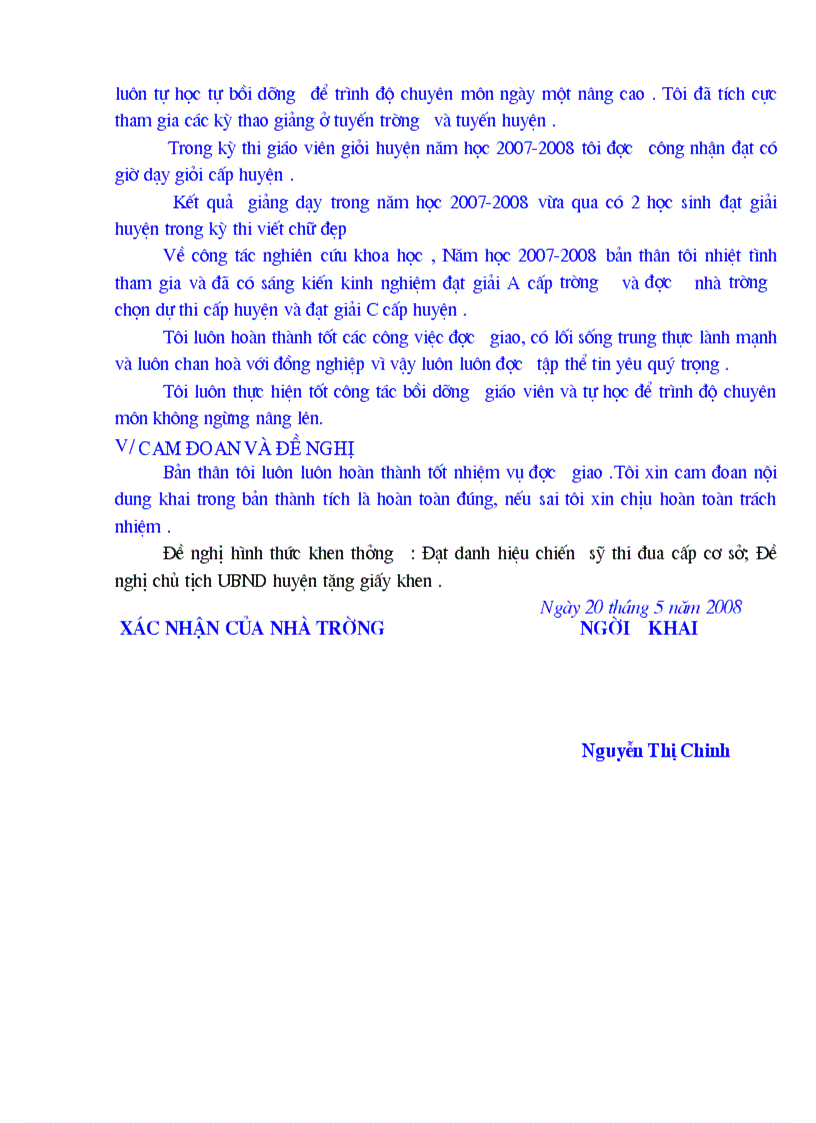 luôn tự học tự bồi dỡng để trình độ chuyên môn ngày một nâng cao . Tôi đã tích cực tham gia các kỳ thao giảng ở tuyến trờng và tuyến huyện .

Trong kỳ thi giáo viên giỏi huyện năm học 2007-2008 tôi đợc công nhận đạt có giờ dạy giỏi cấp huyện .

Kết quả giảng dạy trong năm học 2007-2008 vừa qua có 2 học sinh đạt giải huyện trong kỳ thi viết chữ đẹp

Về công tác nghiên cứu khoa học , Năm học 2007-2008 bản thân tôi nhiệt tình tham gia và đã có sáng kiến kinh nghiệm đạt giải A cấp trờng và đợc nhà trờng chọn dự thi cấp huyện và đạt giải C cấp huyện .

Tôi luôn hoàn thành tốt các công việc đợc giao, có lối sống trung thực lành mạnh và luôn chan hoà với đồng nghiệp vì vậy luôn luôn đợc tập thể tin yêu quý trọng .

Tôi luôn thực hiện tốt công tác bồi dỡng giáo viên và tự học để trình độ chuyên môn không ngừng nâng lên.

V/ CAM ĐOAN VÀ ĐỀ NGHỊ

Bản thân tôi luôn luôn hoàn thành tốt nhiệm vụ đợc giao .Tôi xin cam đoan nội dung khai trong bản thành tích là hoàn toàn đúng, nếu sai tôi xin chịu hoàn toàn trách nhiệm .

Đề nghị hình thức khen thởng : Đạt danh hiệu chiến sỹ thi đua cấp cơ sở; Đề nghị chủ tịch UBND huyện tặng giấy khen .

Ngày 20 tháng 5 năm 2008

XÁC NHẬN CỦA NHÀ TRỜNG

NGỜI KHAI

Nguyễn Thị Chinh